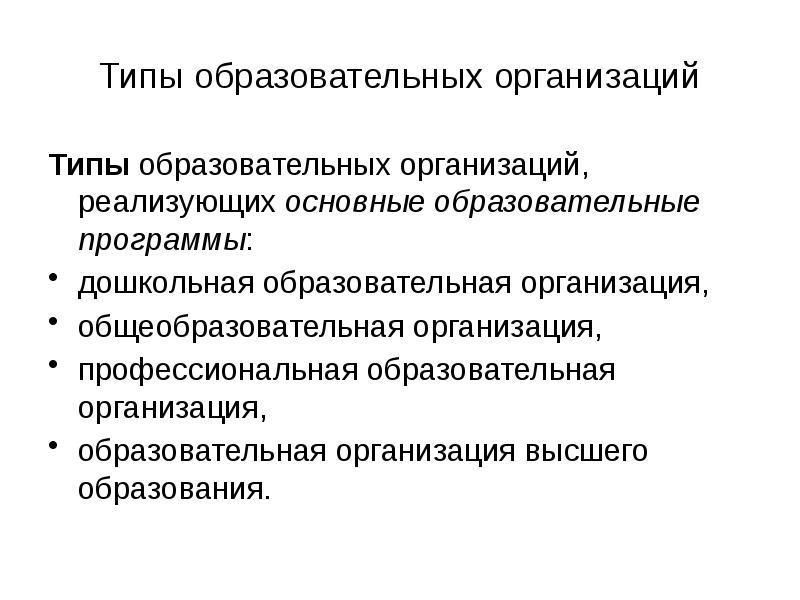 Типы образовательных организаций

Типы образовательных организаций, реализующих основные образовательные программы:

• дошкольная образовательная организация,
• общеобразовательная организация,
• профессиональная образовательная организация,
• образовательная организация высшего образования.